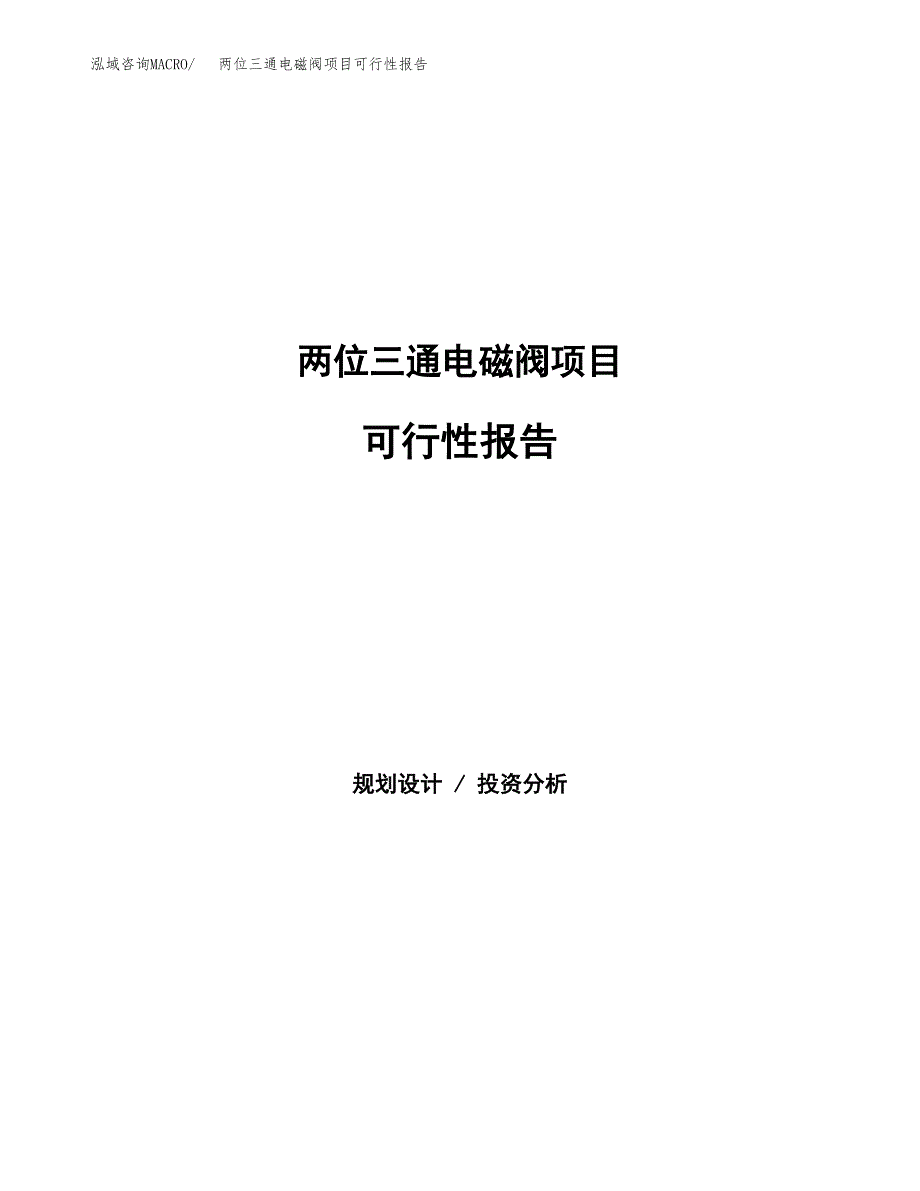 泓域咨询MACRO/　两位三通电磁阀项目可行性报告

两位三通电磁阀项目

可行性报告

规划设计 / 投资分析